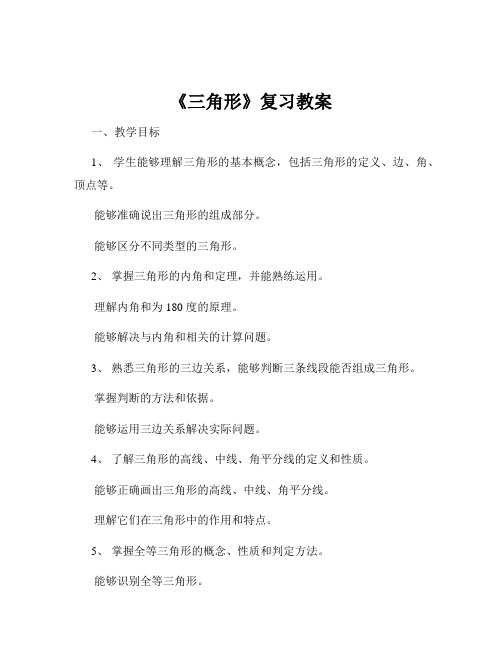 《三角形》复习教案

一、教学目标

1、 学生能够理解三角形的基本概念，包括三角形的定义、边、角、顶点等。

能够准确说出三角形的组成部分。

能够区分不同类型的三角形。

2、 掌握三角形的内角和定理，并能熟练运用。

理解内角和为 180 度的原理。

能够解决与内角和相关的计算问题。

3、 熟悉三角形的三边关系，能够判断三条线段能否组成三角形。

掌握判断的方法和依据。

能够运用三边关系解决实际问题。

4、 了解三角形的高线、中线、角平分线的定义和性质。

能够正确画出三角形的高线、中线、角平分线。

理解它们在三角形中的作用和特点。

5、 掌握全等三角形的概念、性质和判定方法。

能够识别全等三角形。